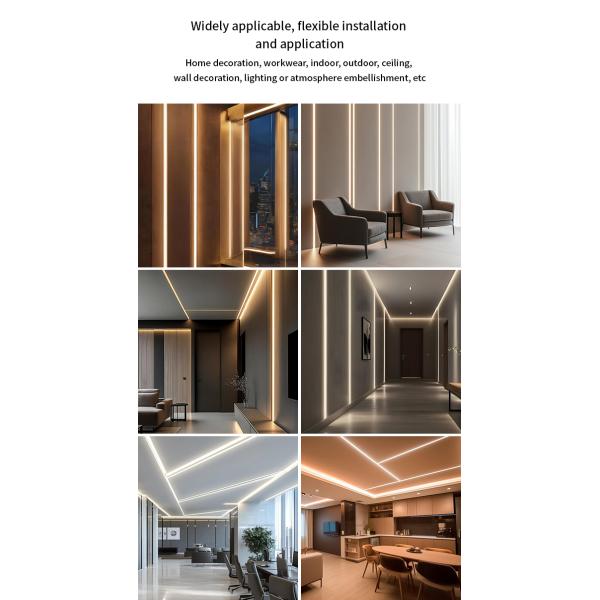 Widely applicable, flexible installation and application

Home decoration, workwear, indoor, outdoor, ceiling, wall decoration, lighting or atmosphere embellishment, etc